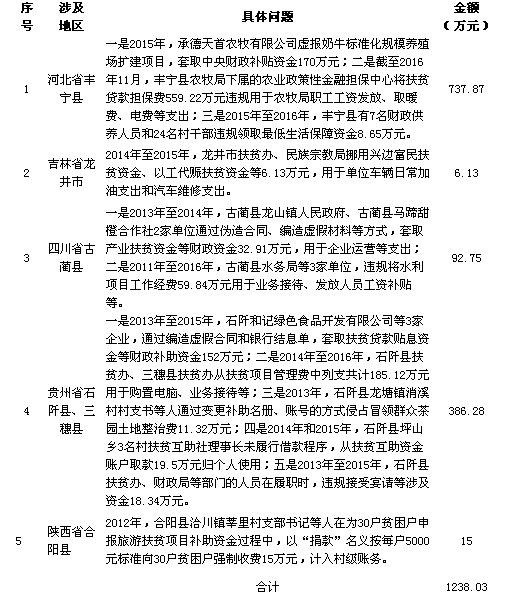 | 序号 | 涉及地区 | 具体问题 | 金额（万元） |
|---|---|---|---|
| 1 | 河北省丰宁县 | 一是2015年，承德天首农牧有限公司虚报奶牛标准化规模养殖场扩建项目，套取中央财政补贴资金170万元；二是截至2016年11月，丰宁县农牧局下属的农业政策性金融担保中心将扶贫贷款担保费559.22万元违规用于农牧局职工工资发放、取暖费、电费等支出；三是2015年至2016年，丰宁县有7名财政供养人员和24名村干部违规领取最低生活保障资金8.65万元。 | 737.87 |
| 2 | 吉林省龙井市 | 2014年至2015年，龙井市扶贫办、民族宗教局挪用兴边富民扶贫资金、以工代赈扶贫资金等6.13万元，用于单位车辆日常加油支出和汽车维修支出。 | 6.13 |
| 3 | 四川省古蔺县 | 一是2013年至2014年，古蔺县龙山镇人民政府、古蔺县马蹄甜橙合作社2家单位通过伪造合同、编造虚假材料等方式，套取产业扶贫资金等财政资金32.91万元，用于企业运营等支出；二是2011年至2016年，古蔺县水务局等3家单位，违规将水利项目工作经费59.84万元用于业务接待、发放人员工资补贴等。 | 92.75 |
| 4 | 贵州省石阡县、三穗县 | 一是2013年至2015年，石阡和记绿色食品开发有限公司等3家企业，通过编造虚假合同和银行结息单，套取扶贫贷款贴息资金等财政补助资金152万元；二是2014年至2016年，石阡县扶贫办、三穗县扶贫办从扶贫项目管理费中列支共计185.12万元用于购置电脑、业务接待等；三是2013年，石阡县龙塘镇消溪村村支书等人通过变更补助名册、账号的方式侵占冒领群众茶园土地整治费11.32万元；四是2014年和2015年，石阡县坪山乡3名村扶贫互助社理事长未履行借款程序，从扶贫互助资金账户取款19.5万元归个人使用；五是2013年至2015年，石阡县扶贫办、财政局等部门的人员在履职时，违规接受宴请等涉及资金18.34万元。 | 386.28 |
| 5 | 陕西省合阳县 | 2012年，合阳县洽川镇莘里村支部书记等人在为30户贫困户申报旅游扶贫项目补助资金过程中，以“捐款”名义按每户5000元标准向30户贫困户强制收费15万元，计入村级账务。 | 15 |
| | | 合计 | 1238.03 |